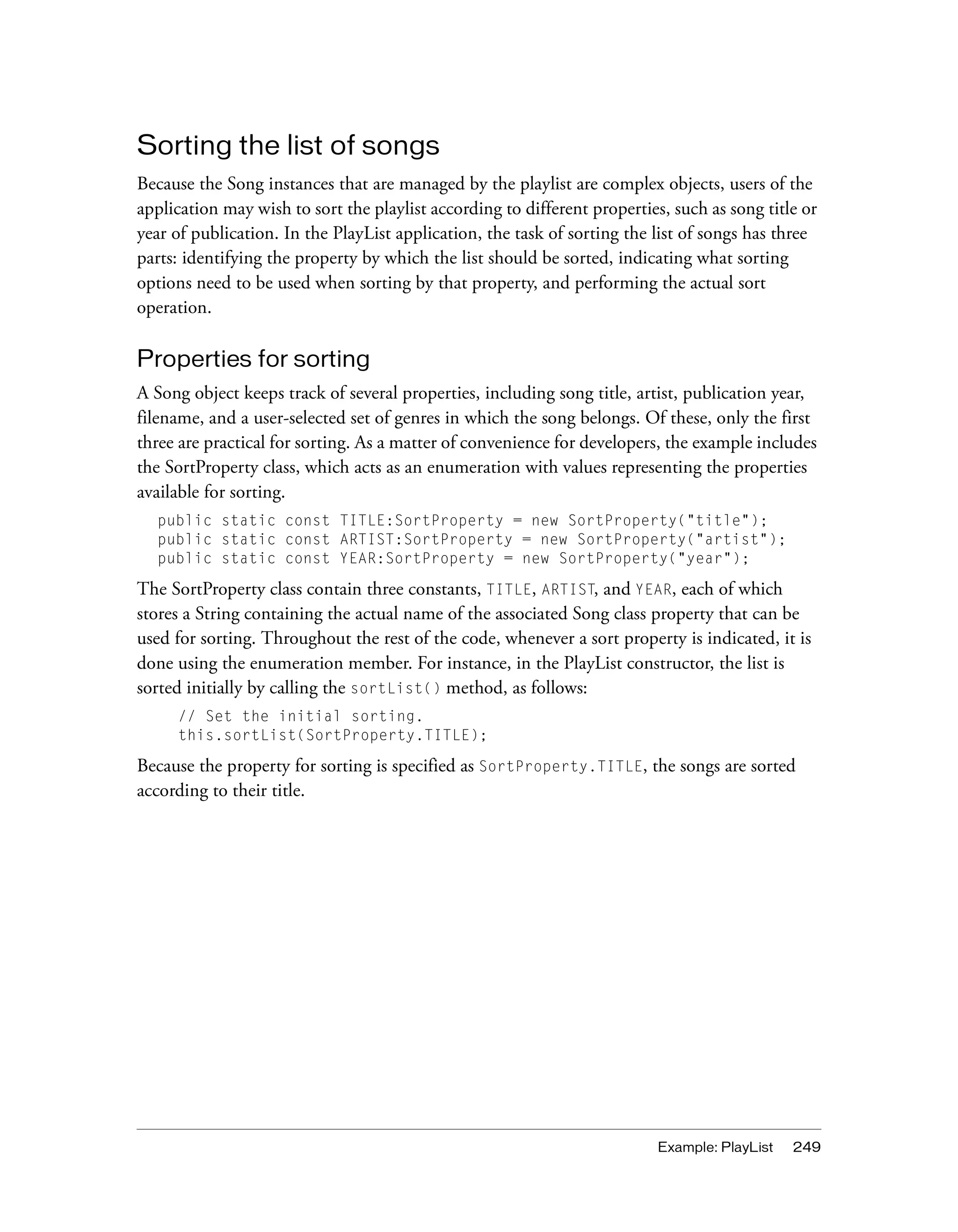 Sorting the list of songs

Because the Song instances that are managed by the playlist are complex objects, users of the application may wish to sort the playlist according to different properties, such as song title or year of publication. In the PlayList application, the task of sorting the list of songs has three parts: identifying the property by which the list should be sorted, indicating what sorting options need to be used when sorting by that property, and performing the actual sort operation.

Properties for sorting

A Song object keeps track of several properties, including song title, artist, publication year, filename, and a user-selected set of genres in which the song belongs. Of these, only the first three are practical for sorting. As a matter of convenience for developers, the example includes the SortProperty class, which acts as an enumeration with values representing the properties available for sorting.

public static const TITLE:SortProperty = new SortProperty("title");
public static const ARTIST:SortProperty = new SortProperty("artist");
public static const YEAR:SortProperty = new SortProperty("year");

The SortProperty class contain three constants, TITLE, ARTIST, and YEAR, each of which stores a String containing the actual name of the associated Song class property that can be used for sorting. Throughout the rest of the code, whenever a sort property is indicated, it is done using the enumeration member. For instance, in the PlayList constructor, the list is sorted initially by calling the sortList() method, as follows:

// Set the initial sorting.
this.sortList(SortProperty.TITLE);

Because the property for sorting is specified as SortProperty.TITLE, the songs are sorted according to their title.

Example: PlayList 249